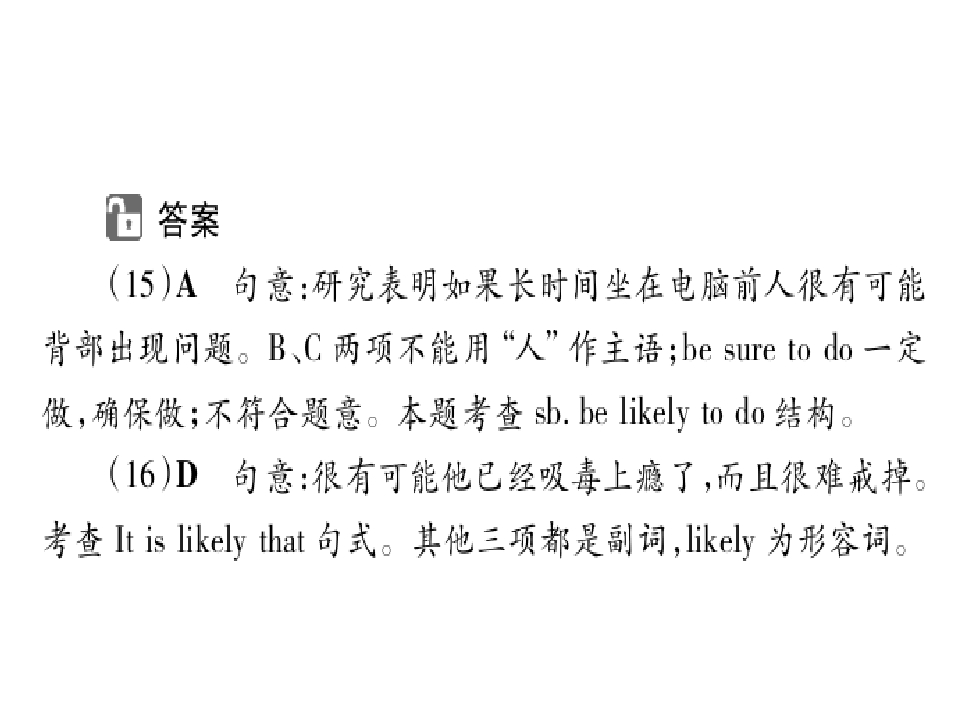 答案

(15)A 句意:研究表明如果长时间坐在电脑前人很有可能背部出现问题。B、C两项不能用“人”作主语;be sure to do一定做,确保做;不符合题意。本题考查sb. be likely to do结构。

(16)D 句意:很有可能他已经吸毒上瘾了,而且很难戒掉。考查It is likely that句式。其他三项都是副词,likely为形容词。